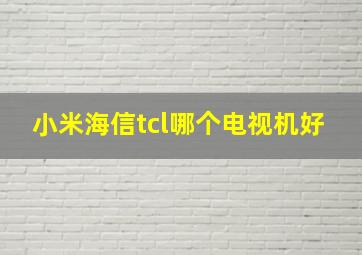 小米海信tcl哪个电视机好